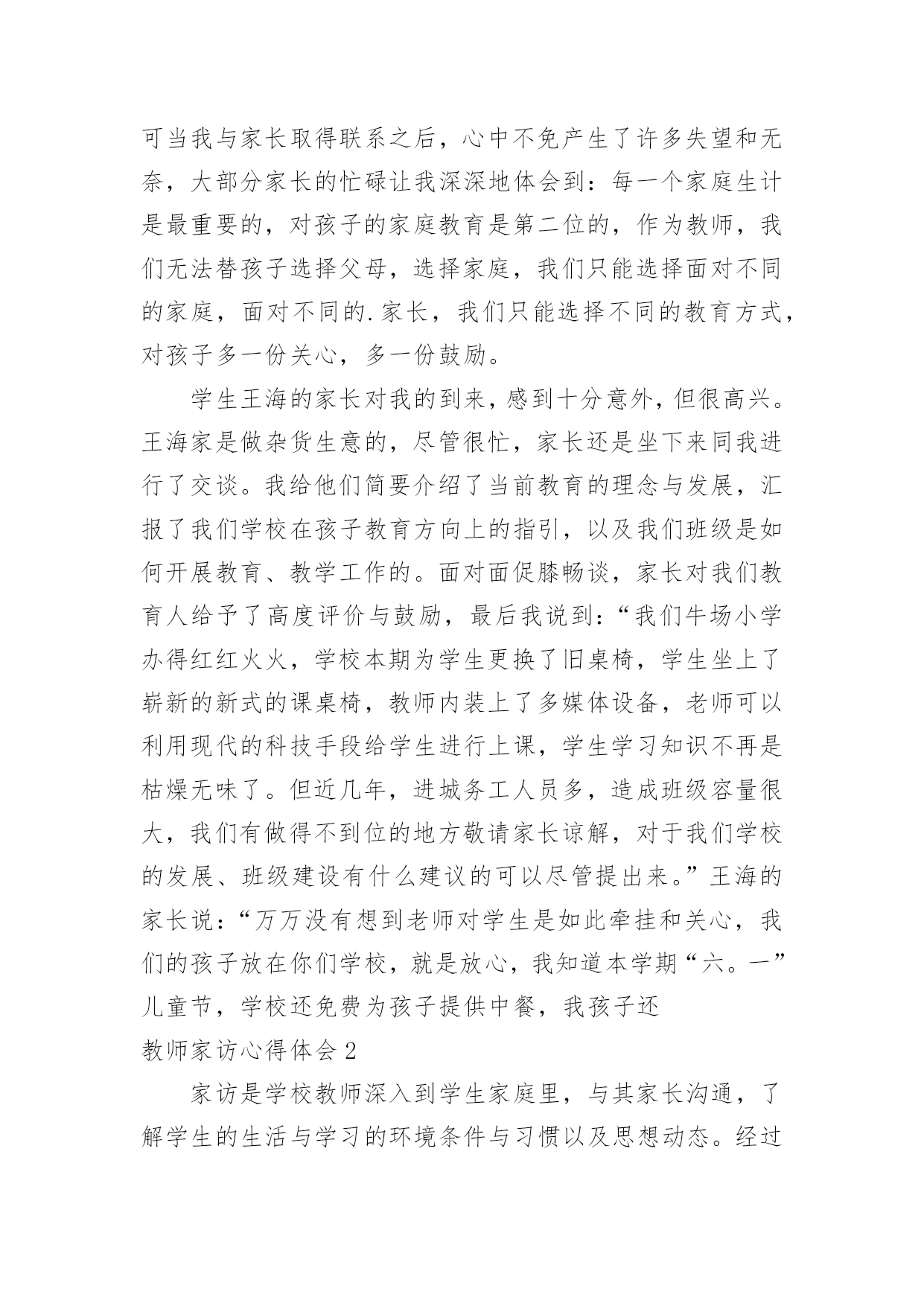 可当我与家长取得联系之后，心中不免产生了许多失望和无奈，大部分家长的忙碌让我深深地体会到：每一个家庭生计是最重要的，对孩子的家庭教育是第二位的，作为教师，我们无法替孩子选择父母，选择家庭，我们只能选择面对不同的家庭，面对不同的.家长，我们只能选择不同的教育方式，对孩子多一份关心，多一份鼓励。

学生王海的家长对我的到来，感到十分意外，但很高兴。王海家是做杂货生意的，尽管很忙，家长还是坐下来同我进行了交谈。我给他们简要介绍了当前教育的理念与发展，汇报了我们学校在孩子教育方向上的指引，以及我们班级是如何开展教育、教学工作的。面对面促膝畅谈，家长对我们教育人给予了高度评价与鼓励，最后我说到：“我们牛场小学办得红红火火，学校本期为学生更换了旧桌椅，学生坐上了崭新的新式的课桌椅，教师内装上了多媒体设备，老师可以利用现代的科技手段给学生进行上课，学生学习知识不再是枯燥无味了。但近几年，进城务工人员多，造成班级容量很大，我们有做得不到位的地方敬请家长谅解，对于我们学校的发展、班级建设有什么建议的可以尽管提出来。”王海的家长说：“万万没有想到老师对学生是如此牵挂和关心，我们的孩子放在你们学校，就是放心，我知道本学期“六。一”儿童节，学校还免费为孩子提供中餐，我孩子还

教师家访心得体会 2

家访是学校教师深入到学生家庭里，与其家长沟通，了解学生的生活与学习的环境条件与习惯以及思想动态。经过